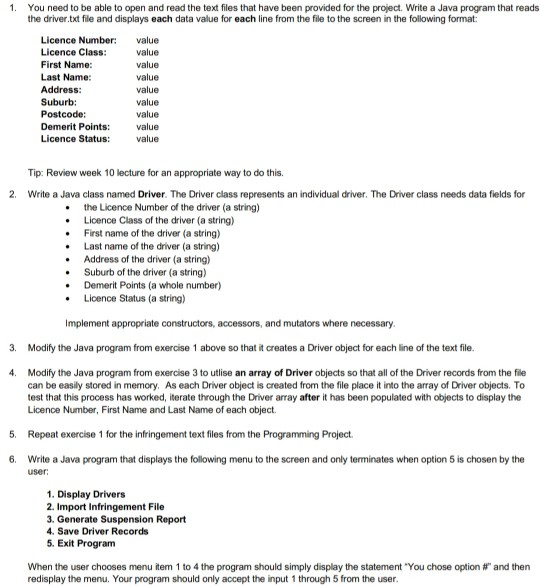 1. You need to be able to open and read the text files that have been provided for the project. Write a Java program that reads the driver.txt file and displays each data value for each line from the file to the screen in the following format:

Licence Number: value
Licence Class: value
First Name: value
Last Name: value
Address: value
Suburb: value
Postcode: value
Demerit Points: value
Licence Status: value

Tip: Review week 10 lecture for an appropriate way to do this.

2. Write a Java class named Driver. The Driver class represents an individual driver. The Driver class needs data fields for
• the Licence Number of the driver (a string)
• Licence Class of the driver (a string)
• First name of the driver (a string)
• Last name of the driver (a string)
• Address of the driver (a string)
• Suburb of the driver (a string)
• Demerit Points (a whole number)
• Licence Status (a string)

Implement appropriate constructors, accessors, and mutators where necessary.

3. Modify the Java program from exercise 1 above so that it creates a Driver object for each line of the text file.

4. Modify the Java program from exercise 3 to utlise an array of Driver objects so that all of the Driver records from the file can be easily stored in memory. As each Driver object is created from the file place it into the array of Driver objects. To test that this process has worked, iterate through the Driver array after it has been populated with objects to display the Licence Number, First Name and Last Name of each object.

5. Repeat exercise 1 for the infringement text files from the Programming Project.

6. Write a Java program that displays the following menu to the screen and only terminates when option 5 is chosen by the user:

1. Display Drivers
2. Import Infringement File
3. Generate Suspension Report
4. Save Driver Records
5. Exit Program

When the user chooses menu item 1 to 4 the program should simply display the statement "You chose option #" and then redisplay the menu. Your program should only accept the input 1 through 5 from the user.